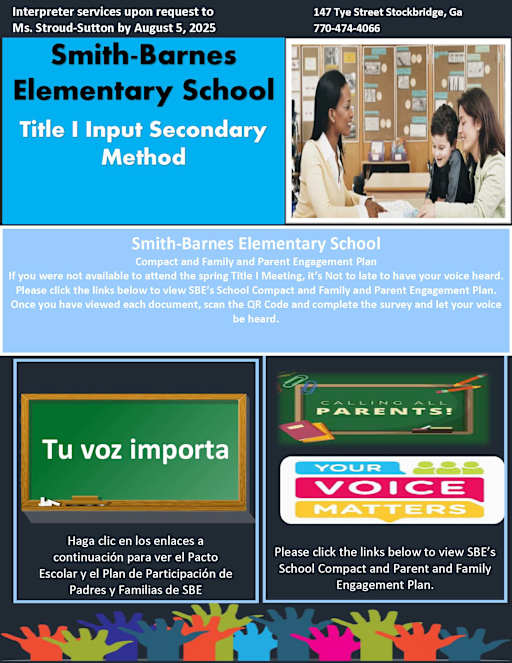 Interpreter services upon request to Ms. Stroud-Sutton by August 5, 2025

147 Tye Street Stockbridge, Ga
770-474-4066

Smith-Barnes Elementary School

Title I Input Secondary Method

Smith-Barnes Elementary School
Compact and Family and Parent Engagement Plan
If you were not available to attend the spring Title I Meeting, it's Not to late to have your voice heard. Please click the links below to view SBE's School Compact and Family and Parent Engagement Plan. Once you have viewed each document, scan the QR Code and complete the survey and let your voice be heard.

Tu voz importa

Haga clic en los enlaces a continuación para ver el Pacto Escolar y el Plan de Participación de Padres y Familias de SBE

CALLING ALL PARENTS!

YOUR VOICE MATTERS

Please click the links below to view SBE's School Compact and Parent and Family Engagement Plan.